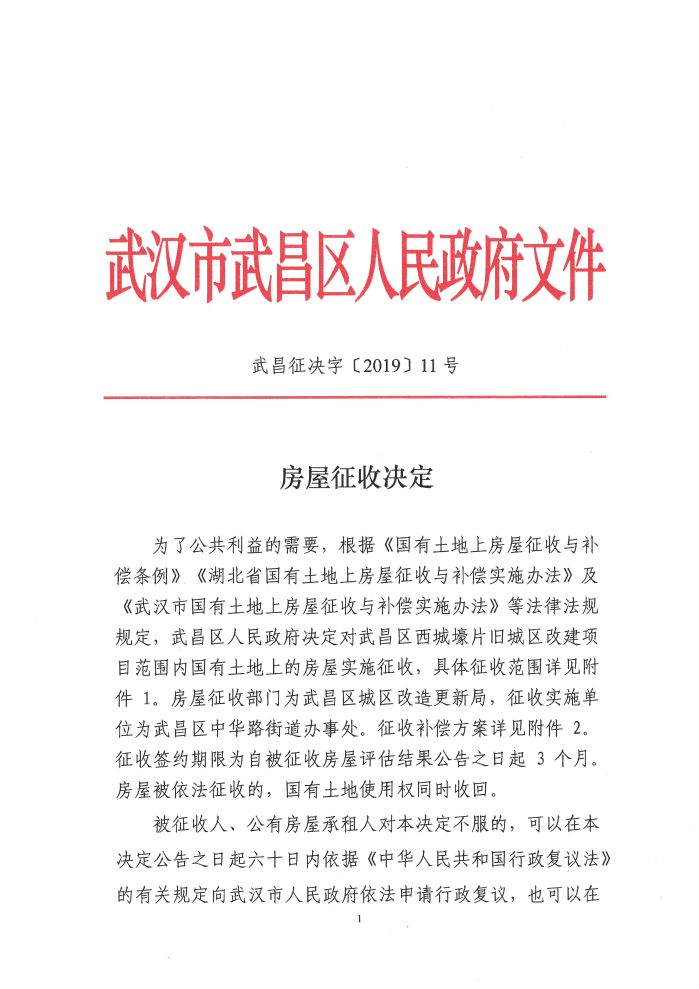 武汉市武昌区人民政府文件

武昌征决字〔2019〕11号

房屋征收决定

为了公共利益的需要，根据《国有土地上房屋征收与补偿条例》《湖北省国有土地上房屋征收与补偿实施办法》及《武汉市国有土地上房屋征收与补偿实施办法》等法律法规规定，武昌区人民政府决定对武昌区西城壕片旧城区改建项目范围内国有土地上的房屋实施征收，具体征收范围详见附件 1。房屋征收部门为武昌区城区改造更新局，征收实施单位为武昌区中华路街道办事处。征收补偿方案详见附件 2。征收签约期限为自被征收房屋评估结果公告之日起 3 个月。房屋被依法征收的，国有土地使用权同时收回。

被征收人、公有房屋承租人对本决定不服的，可以在本决定公告之日起六十日内依据《中华人民共和国行政复议法》的有关规定向武汉市人民政府依法申请行政复议，也可以在

1